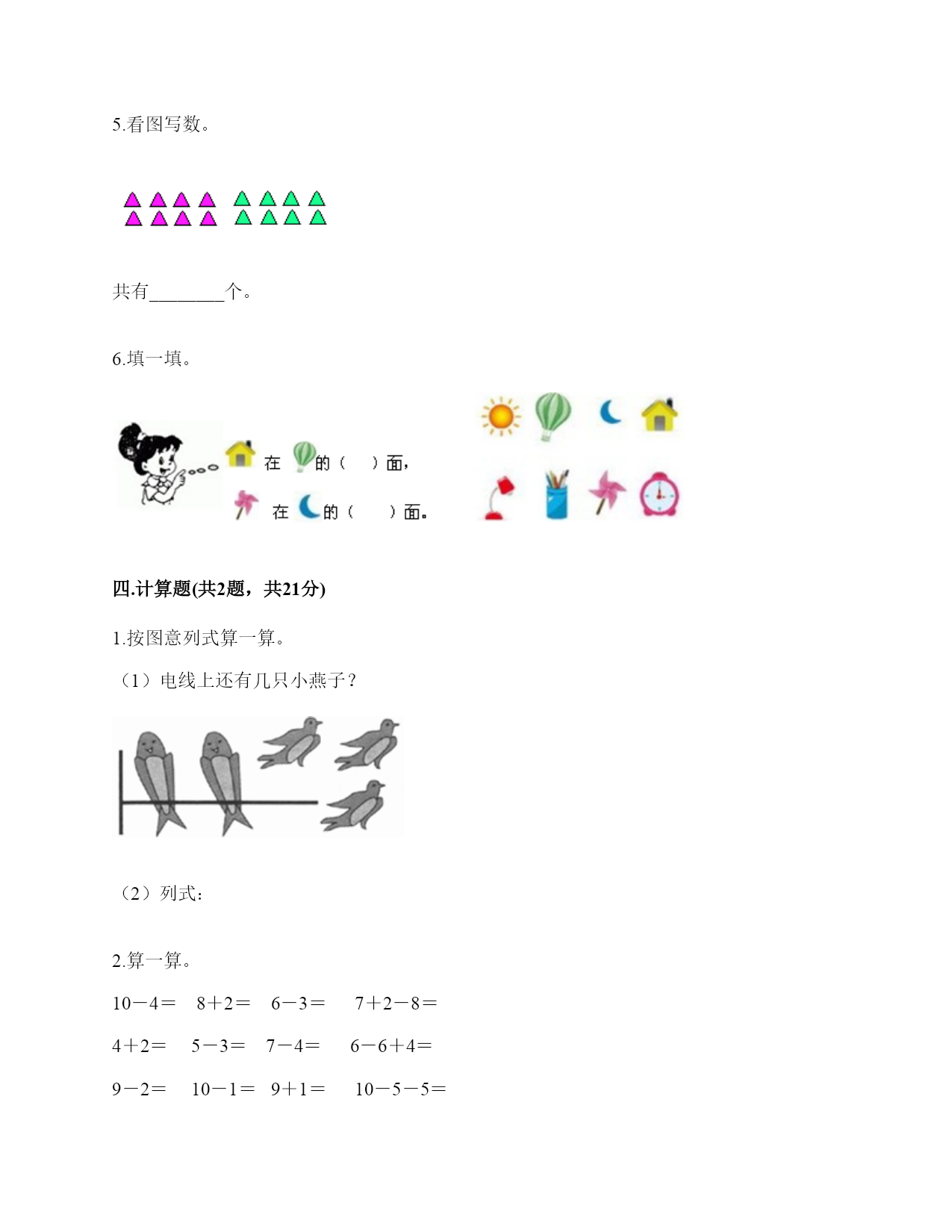 5.看图写数。

共有________个。

6.填一填。

在 的（ ）面，

在 的（ ）面。

四.计算题(共2题，共21分)

1.按图意列式算一算。

（1）电线上还有几只小燕子？

（2）列式：

2.算一算。

10－4＝ 8＋2＝ 6－3＝ 7＋2－8＝

4＋2＝ 5－3＝ 7－4＝ 6－6＋4＝

9－2＝ 10－1＝ 9＋1＝ 10－5－5＝